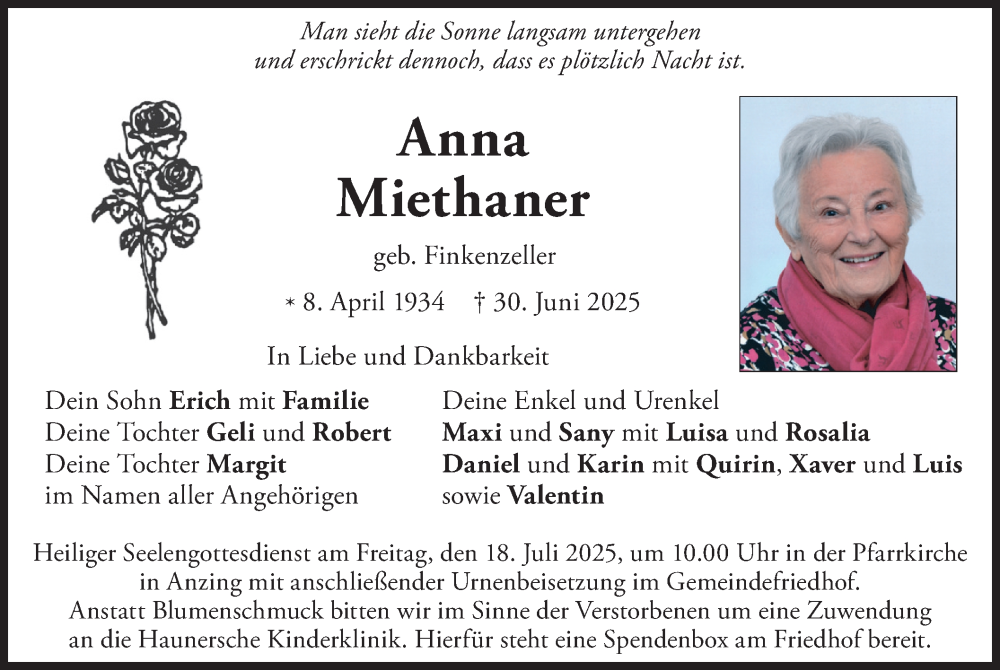 Man sieht die Sonne langsam untergehen
und erschrickt dennoch, dass es plötzlich Nacht ist.

Anna
Miethaner

geb. Finkenzeller

* 8. April 1934 † 30. Juni 2025

In Liebe und Dankbarkeit

Dein Sohn Erich mit Familie
Deine Tochter Geli und Robert
Deine Tochter Margit
im Namen aller Angehörigen

Deine Enkel und Urenkel
Maxi und Sany mit Luisa und Rosalia
Daniel und Karin mit Quirin, Xaver und Luis
sowie Valentin

Heiliger Seelengottesdienst am Freitag, den 18. Juli 2025, um 10.00 Uhr in der Pfarrkirche in Anzing mit anschließender Urnenbeisetzung im Gemeindefriedhof.
Anstatt Blumenschmuck bitten wir im Sinne der Verstorbenen um eine Zuwendung an die Haunersche Kinderklinik. Hierfür steht eine Spendenbox am Friedhof bereit.